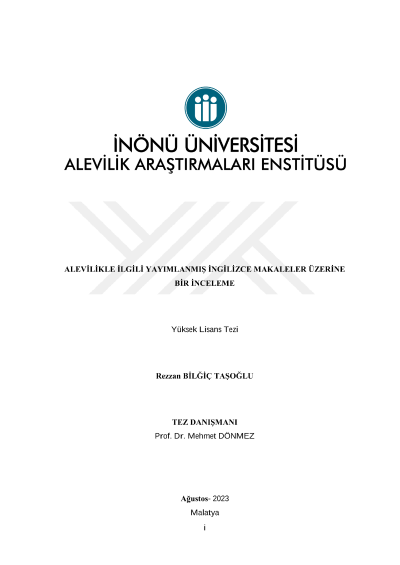 İNÖNÜ ÜNİVERSİTESİ
ALEVİLİK ARAŞTIRMALARI ENSTİTÜSÜ

ALEVİLİKLE İLGİLİ YAYIMLANMIŞ İNGİLİZCE MAKALELER ÜZERİNE BİR İNCELEME

Yüksek Lisans Tezi

Rezzan BİLĞİÇ TAŞOĞLU

TEZ DANIŞMANI
Prof. Dr. Mehmet DÖNMEZ

Ağustos- 2023
Malatya
i